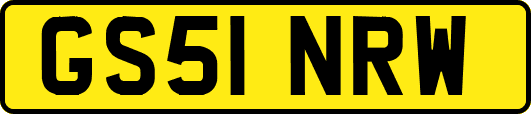 GS51 NRW